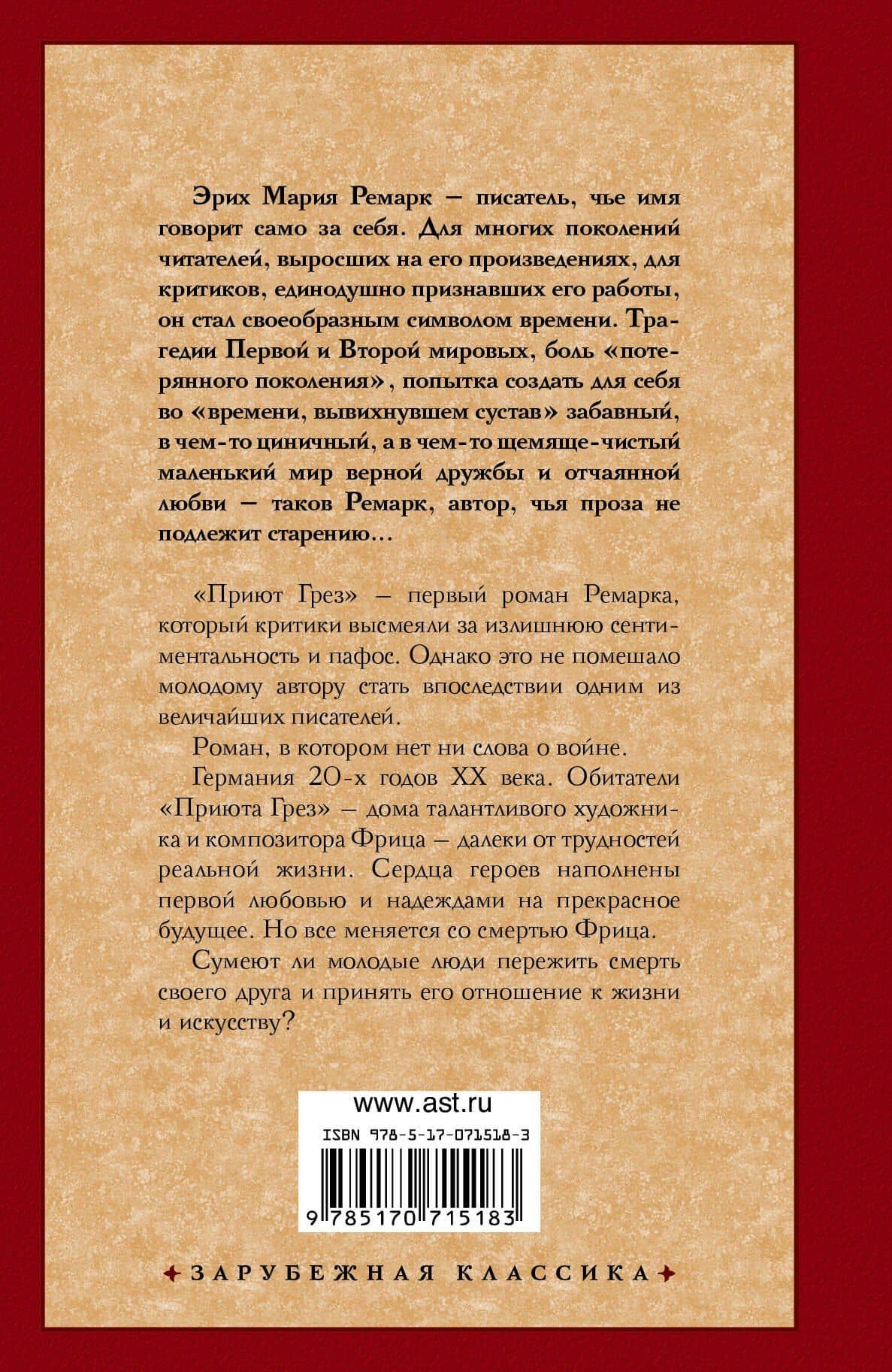 Эрих Мария Ремарк — писатель, чье имя говорит само за себя. Для многих поколений читателей, выросших на его произведениях, для критиков, единодушно признавших его работы, он стал своеобразным символом времени. Трагедии Первой и Второй мировых, боль «потерянного поколения», попытка создать для себя во «времени, вывихнувшем сустав» забавный, в чем-то циничный, а в чем-то щемяще-чистый маленький мир верной дружбы и отчаянной любви — таков Ремарк, автор, чья проза не подлежит старению...

«Приют Грез» — первый роман Ремарка, который критики высмеяли за излишнюю сентиментальность и пафос. Однако это не помешало молодому автору стать впоследствии одним из величайших писателей.

Роман, в котором нет ни слова о войне.

Германия 20-х годов XX века. Обитатели «Приюта Грез» — дома талантливого художника и композитора Фрица — далеки от трудностей реальной жизни. Сердца героев наполнены первой любовью и надеждами на прекрасное будущее. Но все меняется со смертью Фрица.

Сумеют ли молодые люди пережить смерть своего друга и принять его отношение к жизни и искусству?

www.ast.ru

ISBN 978-5-17-071518-3

9 785170 715183

ЗАРУБЕЖНАЯ КЛАССИКА